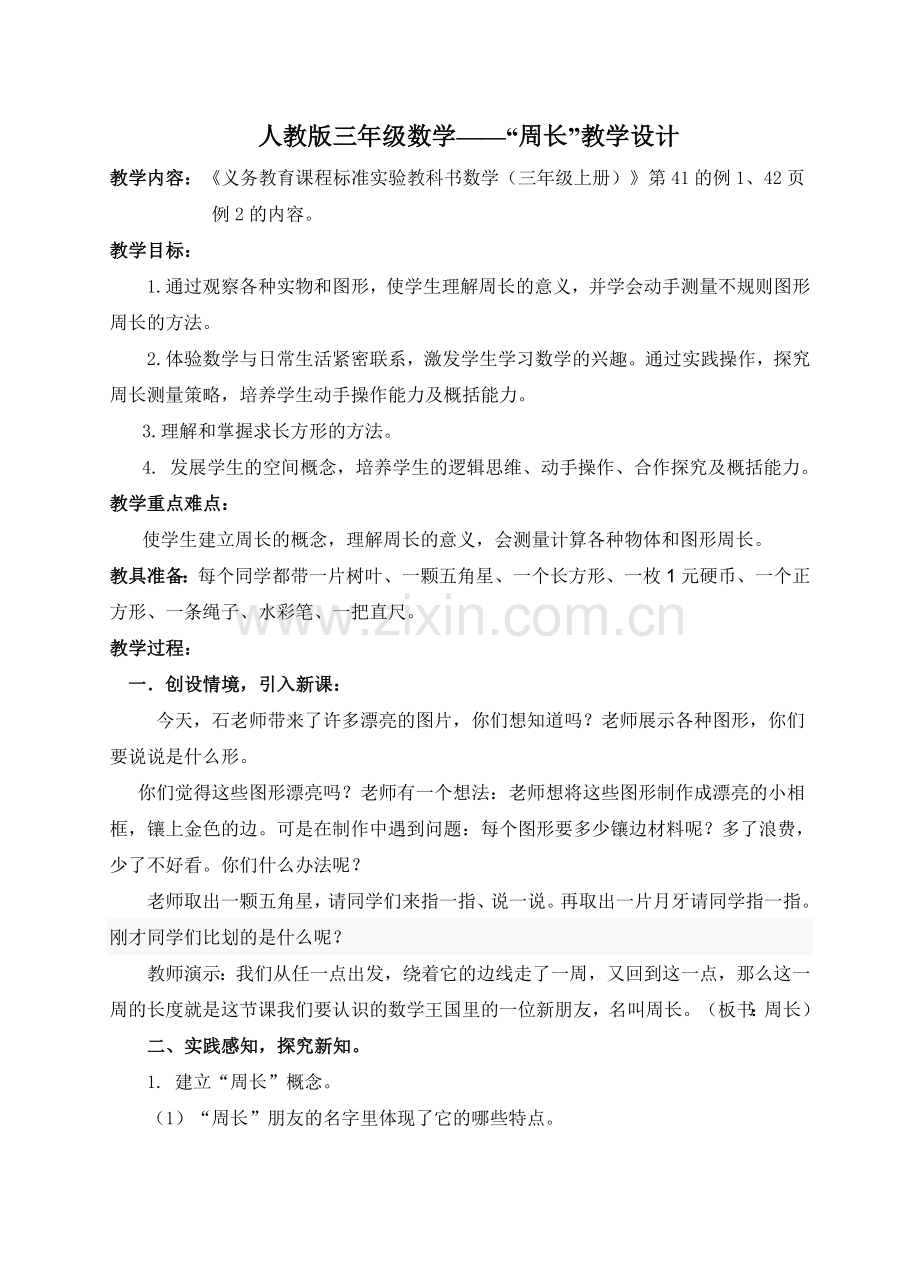 人教版三年级数学——“周长”教学设计

教学内容：《义务教育课程标准实验教科书数学（三年级上册）》第41的例1、42页例2的内容。

教学目标：

1.通过观察各种实物和图形，使学生理解周长的意义，并学会动手测量不规则图形周长的方法。

2.体验数学与日常生活紧密联系，激发学生学习数学的兴趣。通过实践操作，探究周长测量策略，培养学生动手操作能力及概括能力。

3.理解和掌握求长方形的方法。

4.发展学生的空间概念，培养学生的逻辑思维、动手操作、合作探究及概括能力。

教学重点难点：

使学生建立周长的概念，理解周长的意义，会测量计算各种物体和图形周长。

教具准备：每个同学都带一片树叶、一颗五角星、一个长方形、一枚1元硬币、一个正方形、一条绳子、水彩笔、一把直尺。

教学过程：

一．创设情境，引入新课：

今天，石老师带来了许多漂亮的图片，你们想知道吗？老师展示各种图形，你们要说说是什么形。

你们觉得这些图形漂亮吗？老师有一个想法：老师想将这些图形制作成漂亮的小相框，镶上金色的边。可是在制作中遇到问题：每个图形要多少镶边材料呢？多了浪费，少了不好看。你们什么办法呢？

老师取出一颗五角星，请同学们来指一指、说一说。再取出一片月牙请同学指一指。刚才同学们比划的是什么呢？

教师演示：我们从任一点出发，绕着它的边线走了一周，又回到这一点，那么这一周的长度就是这节课我们要认识的数学王国里的一位新朋友，名叫周长。（板书：周长）

二、实践感知，探究新知。

1.建立“周长”概念。

（1）“周长”朋友的名字里体现了它的哪些特点。

www.zixin.com.cn